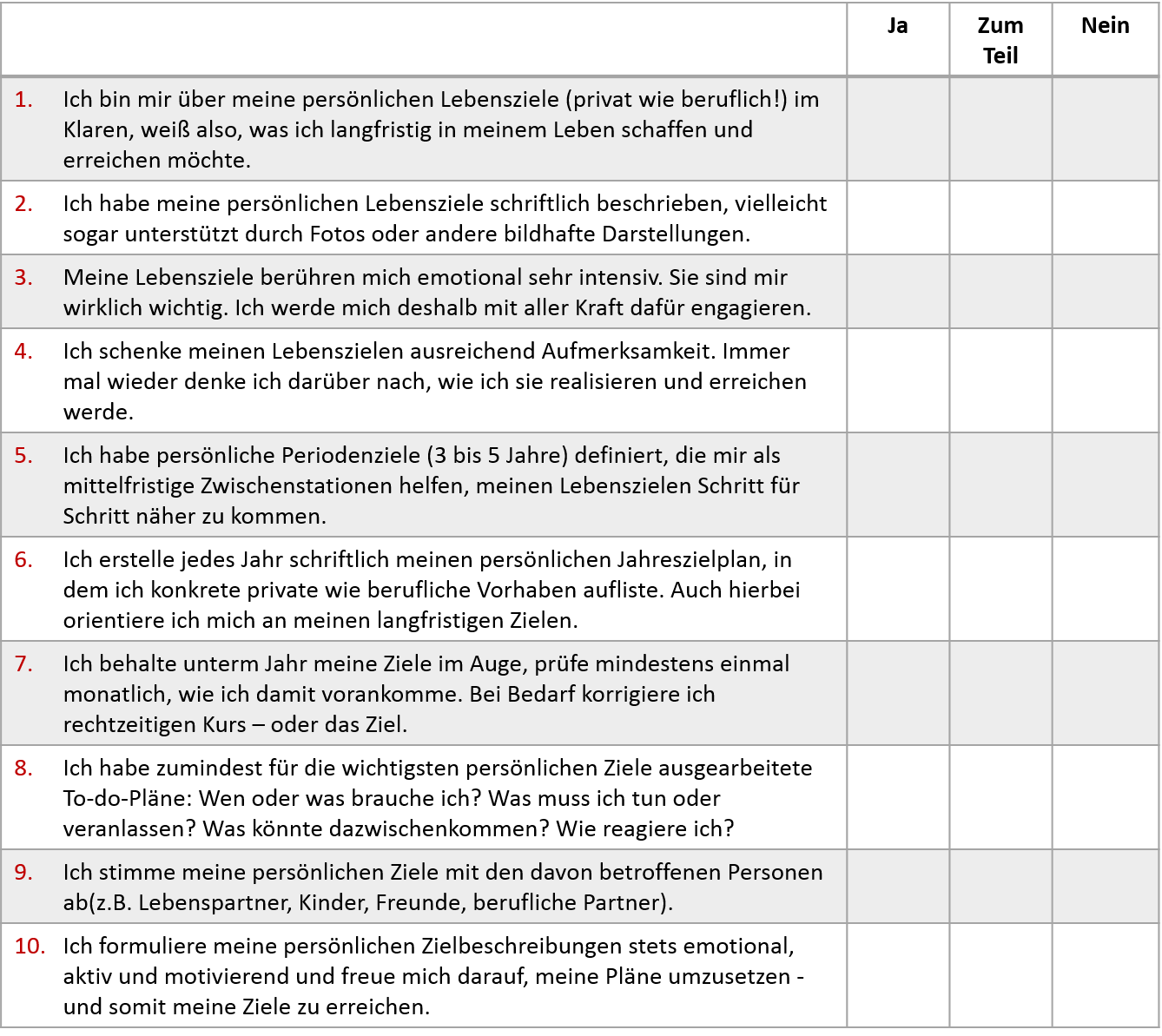 |  | Ja | Zum Teil | Nein |
|---|---|---|---|
| 1. Ich bin mir über meine persönlichen Lebensziele (privat wie beruflich!) im Klaren, weiß also, was ich langfristig in meinem Leben schaffen und erreichen möchte. |  |  |  |
| 2. Ich habe meine persönlichen Lebensziele schriftlich beschrieben, vielleicht sogar unterstützt durch Fotos oder andere bildhafte Darstellungen. |  |  |  |
| 3. Meine Lebensziele berühren mich emotional sehr intensiv. Sie sind mir wirklich wichtig. Ich werde mich deshalb mit aller Kraft dafür engagieren. |  |  |  |
| 4. Ich schenke meinen Lebenszielen ausreichend Aufmerksamkeit. Immer mal wieder denke ich darüber nach, wie ich sie realisieren und erreichen werde. |  |  |  |
| 5. Ich habe persönliche Periodenziele (3 bis 5 Jahre) definiert, die mir als mittelfristige Zwischenstationen helfen, meinen Lebenszielen Schritt für Schritt näher zu kommen. |  |  |  |
| 6. Ich erstelle jedes Jahr schriftlich meinen persönlichen Jahreszielplan, in dem ich konkrete private wie berufliche Vorhaben aufliste. Auch hierbei orientiere ich mich an meinen langfristigen Zielen. |  |  |  |
| 7. Ich behalte unterm Jahr meine Ziele im Auge, prüfe mindestens einmal monatlich, wie ich damit vorankomme. Bei Bedarf korrigiere ich rechtzeitigen Kurs – oder das Ziel. |  |  |  |
| 8. Ich habe zumindest für die wichtigsten persönlichen Ziele ausgearbeitete To-do-Pläne: Wen oder was brauche ich? Was muss ich tun oder veranlassen? Was könnte dazwischenkommen? Wie reagiere ich? |  |  |  |
| 9. Ich stimme meine persönlichen Ziele mit den davon betroffenen Personen ab(z.B. Lebenspartner, Kinder, Freunde, berufliche Partner). |  |  |  |
| 10. Ich formuliere meine persönlichen Zielbeschreibungen stets emotional, aktiv und motivierend und freue mich darauf, meine Pläne umzusetzen - und somit meine Ziele zu erreichen. |  |  |  |